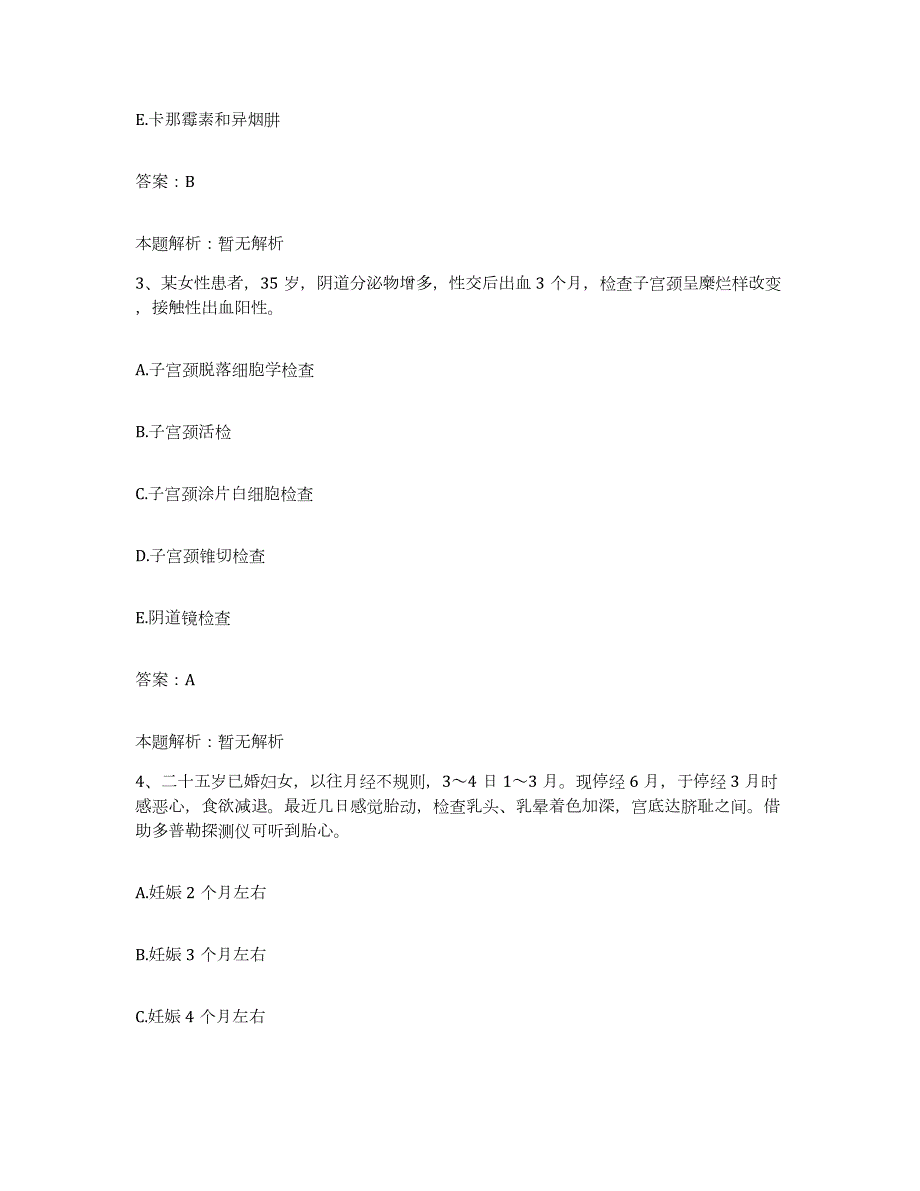 E.卡那霉素和异烟肼

答案：B

本题解析：暂无解析

3、某女性患者，35 岁，阴道分泌物增多，性交后出血 3 个月，检查子宫颈呈糜烂样改变，接触性出血阳性。

A.子宫颈脱落细胞学检查

B.子宫颈活检

C.子宫颈涂片白细胞检查

D.子宫颈锥切检查

E.阴道镜检查

答案：A

本题解析：暂无解析

4、二十五岁已婚妇女，以往月经不规则，3～4 日 1～3 月。现停经 6 月，于停经 3 月时感恶心，食欲减退。最近几日感觉胎动，检查乳头、乳晕着色加深，宫底达脐耻之间。借助多普勒探测仪可听到胎心。

A.妊娠 2 个月左右

B.妊娠 3 个月左右

C.妊娠 4 个月左右